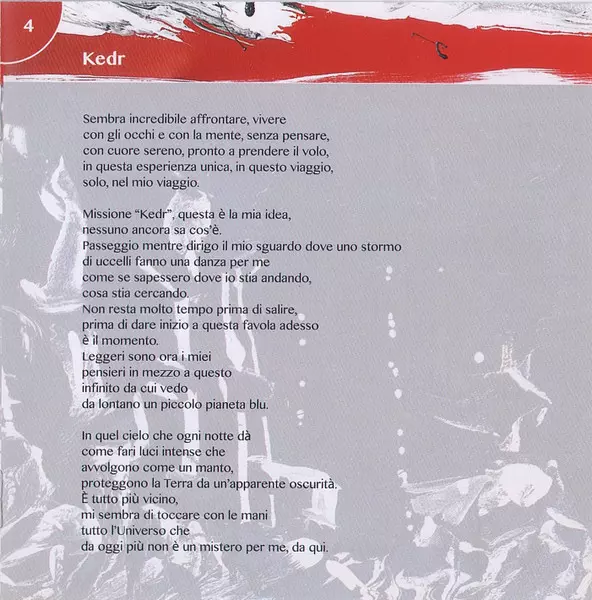 4

Kedr

Sembra incredibile affrontare, vivere
con gli occhi e con la mente, senza pensare,
con cuore sereno, pronto a prendere il volo,
in questa esperienza unica, in questo viaggio,
solo, nel mio viaggio.

Missione "Kedr", questa è la mia idea,
nessuno ancora sa cos'è.
Passeggio mentre dirigo il mio sguardo dove uno stormo
di uccelli fanno una danza per me
come se sapessero dove io stia andando,
cosa stia cercando.
Non resta molto tempo prima di salire,
prima di dare inizio a questa favola adesso
è il momento.
Leggeri sono ora i miei
pensieri in mezzo a questo
infinito da cui vedo
da lontano un piccolo pianeta blu.

In quel cielo che ogni notte dà
come fari luci intense che
avvolgono come un manto,
proteggono la Terra da un'apparente oscurità.
È tutto più vicino,
mi sembra di toccare con le mani
tutto l'Universo che
da oggi più non è un mistero per me, da qui.